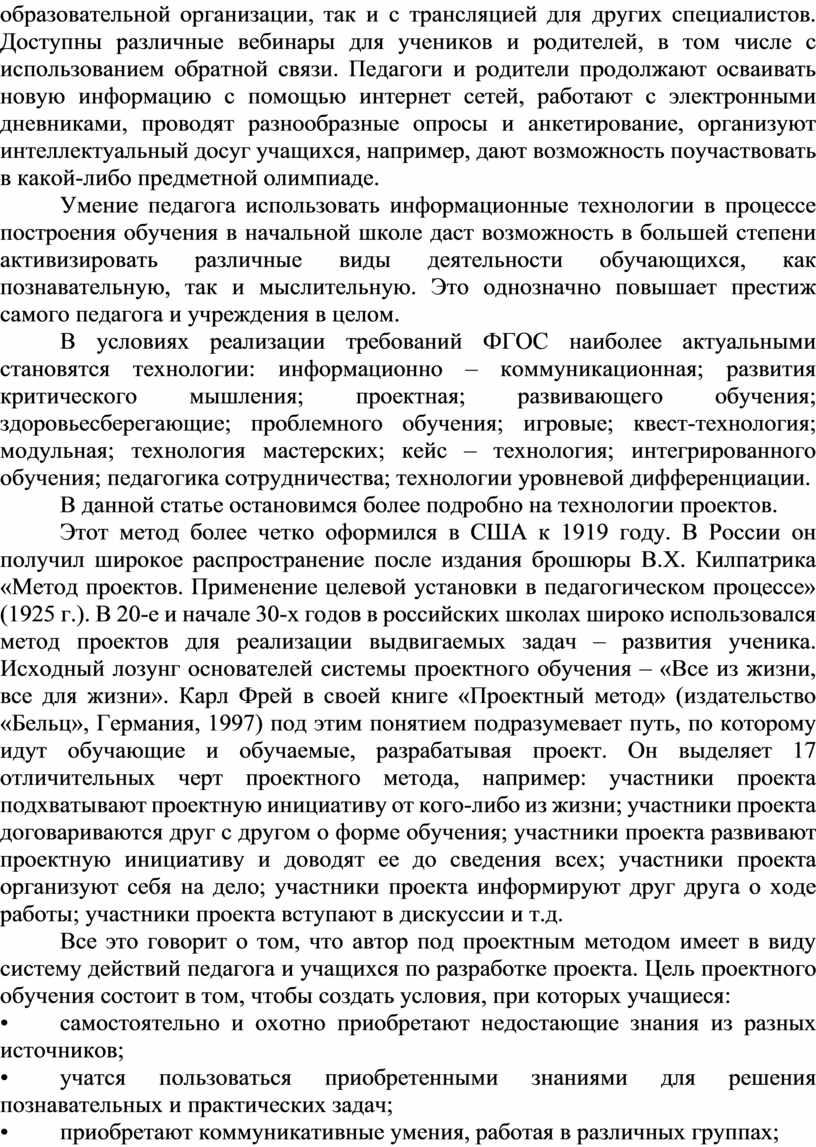 образовательной организации, так и с трансляцией для других специалистов. Доступны различные вебинары для учеников и родителей, в том числе с использованием обратной связи. Педагоги и родители продолжают осваивать новую информацию с помощью интернет сетей, работают с электронными дневниками, проводят разнообразные опросы и анкетирование, организуют интеллектуальный досуг учащихся, например, дают возможность поучаствовать в какой-либо предметной олимпиаде.

Умение педагога использовать информационные технологии в процессе построения обучения в начальной школе даст возможность в большей степени активизировать различные виды деятельности обучающихся, как познавательную, так и мыслительную. Это однозначно повышает престиж самого педагога и учреждения в целом.

В условиях реализации требований ФГОС наиболее актуальными становятся технологии: информационно – коммуникационная; развития критического мышления; проектная; развивающего обучения; здоровьесберегающие; проблемного обучения; игровые; квест-технология; модульная; технология мастерских; кейс – технология; интегрированного обучения; педагогика сотрудничества; технологии уровневой дифференциации.

В данной статье остановимся более подробно на технологии проектов.

Этот метод более четко оформился в США к 1919 году. В России он получил широкое распространение после издания брошюры В.Х. Килпатрика «Метод проектов. Применение целевой установки в педагогическом процессе» (1925 г.). В 20-е и начале 30-х годов в российских школах широко использовался метод проектов для реализации выдвигаемых задач – развития ученика. Исходный лозунг основателей системы проектного обучения – «Все из жизни, все для жизни». Карл Фрей в своей книге «Проектный метод» (издательство «Бельц», Германия, 1997) под этим понятием подразумевает путь, по которому идут обучающие и обучаемые, разрабатывая проект. Он выделяет 17 отличительных черт проектного метода, например: участники проекта подхватывают проектную инициативу от кого-либо из жизни; участники проекта договариваются друг с другом о форме обучения; участники проекта развивают проектную инициативу и доводят ее до сведения всех; участники проекта организуют себя на дело; участники проекта информируют друг друга о ходе работы; участники проекта вступают в дискуссии и т.д.

Все это говорит о том, что автор под проектным методом имеет в виду систему действий педагога и учащихся по разработке проекта. Цель проектного обучения состоит в том, чтобы создать условия, при которых учащиеся:
• самостоятельно и охотно приобретают недостающие знания из разных источников;
• учатся пользоваться приобретенными знаниями для решения познавательных и практических задач;
• приобретают коммуникативные умения, работая в различных группах;